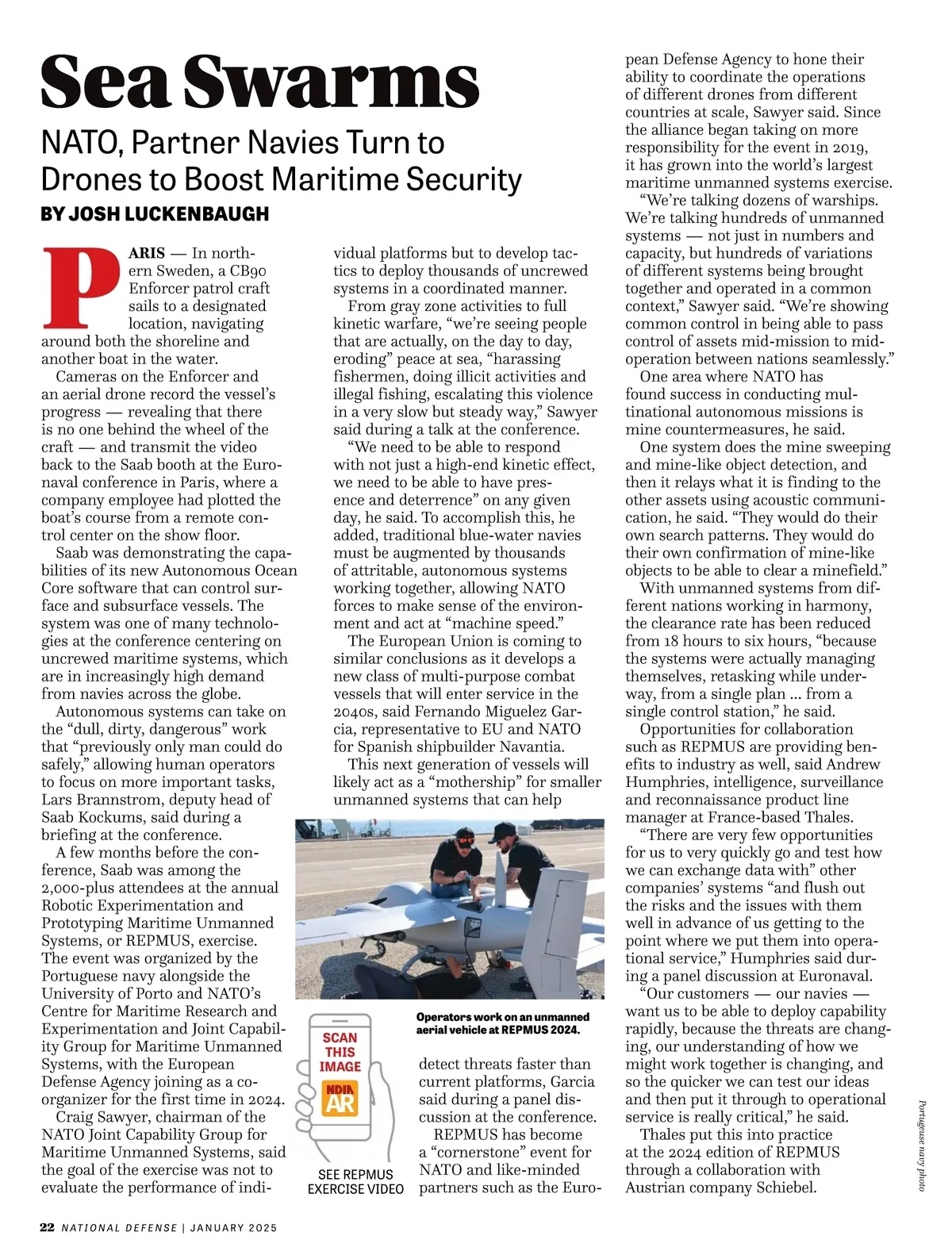 Sea Swarms

NATO, Partner Navies Turn to Drones to Boost Maritime Security

BY JOSH LUCKENBAUGH

PARIS — In northern Sweden, a CB90 Enforcer patrol craft sails to a designated location, navigating around both the shoreline and another boat in the water.

Cameras on the Enforcer and an aerial drone record the vessel's progress — revealing that there is no one behind the wheel of the craft — and transmit the video back to the Saab booth at the Euronaval conference in Paris, where a company employee had plotted the boat's course from a remote control center on the show floor.

Saab was demonstrating the capabilities of its new Autonomous Ocean Core software that can control surface and subsurface vessels. The system was one of many technologies at the conference centering on uncrewed maritime systems, which are in increasingly high demand from navies across the globe.

Autonomous systems can take on the "dull, dirty, dangerous" work that "previously only man could do safely," allowing human operators to focus on more important tasks, Lars Brannstrom, deputy head of Saab Kockums, said during a briefing at the conference.

A few months before the conference, Saab was among the 2,000-plus attendees at the annual Robotic Experimentation and Prototyping Maritime Unmanned Systems, or REPMUS, exercise. The event was organized by the Portuguese navy alongside the University of Porto and NATO's Centre for Maritime Research and Experimentation and Joint Capability Group for Maritime Unmanned Systems, with the European Defense Agency joining as a co-organizer for the first time in 2024.

Craig Sawyer, chairman of the NATO Joint Capability Group for Maritime Unmanned Systems, said the goal of the exercise was not to evaluate the performance of individual platforms but to develop tactics to deploy thousands of uncrewed systems in a coordinated manner.

From gray zone activities to full kinetic warfare, "we're seeing people that are actually, on the day to day, eroding" peace at sea, "harassing fishermen, doing illicit activities and illegal fishing, escalating this violence in a very slow but steady way," Sawyer said during a talk at the conference.

"We need to be able to respond with not just a high-end kinetic effect, we need to be able to have presence and deterrence" on any given day, he said. To accomplish this, he added, traditional blue-water navies must be augmented by thousands of attritable, autonomous systems working together, allowing NATO forces to make sense of the environment and act at "machine speed."

The European Union is coming to similar conclusions as it develops a new class of multi-purpose combat vessels that will enter service in the 2040s, said Fernando Miguelez Garcia, representative to EU and NATO for Spanish shipbuilder Navantia.

This next generation of vessels will likely act as a "mothership" for smaller unmanned systems that can help

Operators work on an unmanned aerial vehicle at REPMUS 2024.

SCAN THIS IMAGE
NDIA AR
SEE REPMUS EXERCISE VIDEO

detect threats faster than current platforms, Garcia said during a panel discussion at the conference.

REPMUS has become a "cornerstone" event for NATO and like-minded partners such as the European Defense Agency to hone their ability to coordinate the operations of different drones from different countries at scale, Sawyer said. Since the alliance began taking on more responsibility for the event in 2019, it has grown into the world's largest maritime unmanned systems exercise.

"We're talking dozens of warships. We're talking hundreds of unmanned systems — not just in numbers and capacity, but hundreds of variations of different systems being brought together and operated in a common context," Sawyer said. "We're showing common control in being able to pass control of assets mid-mission to mid-operation between nations seamlessly."

One area where NATO has found success in conducting multinational autonomous missions is mine countermeasures, he said.

One system does the mine sweeping and mine-like object detection, and then it relays what it is finding to the other assets using acoustic communication, he said. "They would do their own search patterns. They would do their own confirmation of mine-like objects to be able to clear a minefield."

With unmanned systems from different nations working in harmony, the clearance rate has been reduced from 18 hours to six hours, "because the systems were actually managing themselves, retasking while underway, from a single plan ... from a single control station," he said.

Opportunities for collaboration such as REPMUS are providing benefits to industry as well, said Andrew Humphries, intelligence, surveillance and reconnaissance product line manager at France-based Thales.

"There are very few opportunities for us to very quickly go and test how we can exchange data with" other companies' systems "and flush out the risks and the issues with them well in advance of us getting to the point where we put them into operational service," Humphries said during a panel discussion at Euronaval.

"Our customers — our navies — want us to be able to deploy capability rapidly, because the threats are changing, our understanding of how we might work together is changing, and so the quicker we can test our ideas and then put it through to operational service is really critical," he said.

Thales put this into practice at the 2024 edition of REPMUS through a collaboration with Austrian company Schiebel.

Portuguese navy photo

22 NATIONAL DEFENSE | JANUARY 2025